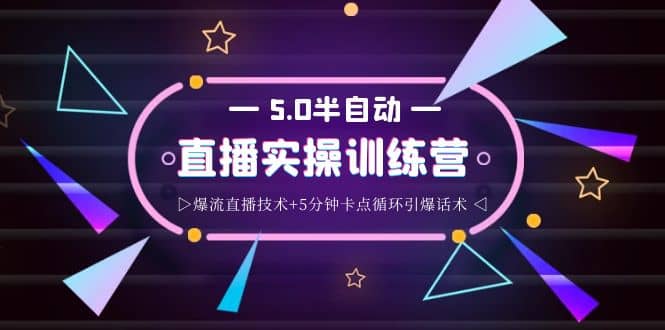 — 5.0半自动 —

直播实操训练营

▷爆流直播技术+5分钟卡点循环引爆话术 ◁